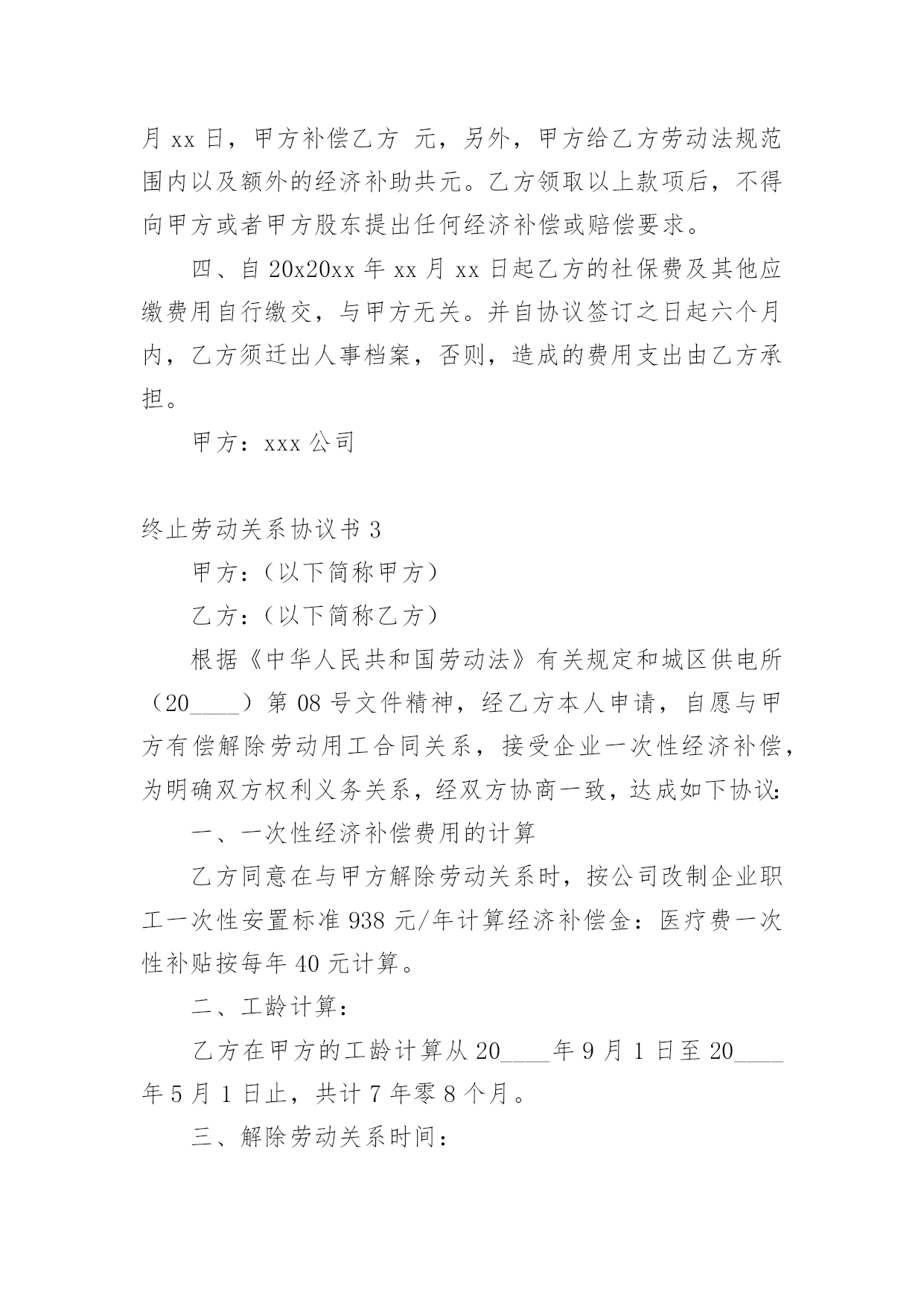 月 xx 日，甲方补偿乙方 元，另外，甲方给乙方劳动法规范围内以及额外的经济补助共元。乙方领取以上款项后，不得向甲方或者甲方股东提出任何经济补偿或赔偿要求。

四、自 20x20xx 年 xx 月 xx 日起乙方的社保费及其他应缴费用自行缴交，与甲方无关。并自协议签订之日起六个月内，乙方须迁出人事档案，否则，造成的费用支出由乙方承担。

甲方：xxx 公司

终止劳动关系协议书 3

甲方：（以下简称甲方）

乙方：（以下简称乙方）

根据《中华人民共和国劳动法》有关规定和城区供电所（20____）第 08 号文件精神，经乙方本人申请，自愿与甲方有偿解除劳动用工合同关系，接受企业一次性经济补偿，为明确双方权利义务关系，经双方协商一致，达成如下协议:

一、一次性经济补偿费用的计算

乙方同意在与甲方解除劳动关系时，按公司改制企业职工一次性安置标准 938 元/年计算经济补偿金：医疗费一次性补贴按每年 40 元计算。

二、工龄计算：

乙方在甲方的工龄计算从 20____年 9 月 1 日至 20____年 5 月 1 日止，共计 7 年零 8 个月。

三、解除劳动关系时间：